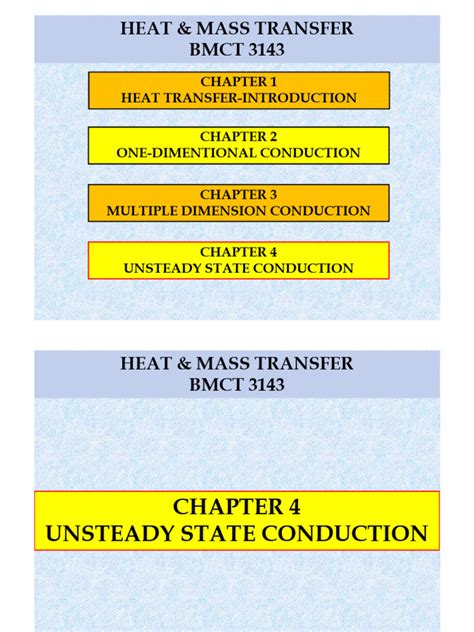 HEAT & MASS TRANSFER
BMCT 3143

CHAPTER 1
HEAT TRANSFER-INTRODUCTION

CHAPTER 2
ONE-DIMENTIONAL CONDUCTION

CHAPTER 3
MULTIPLE DIMENSION CONDUCTION

CHAPTER 4
UNSTEADY STATE CONDUCTION

HEAT & MASS TRANSFER
BMCT 3143

CHAPTER 4
UNSTEADY STATE CONDUCTION